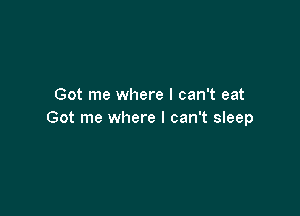 Got me where I can't eat
Got me where I can't sleep